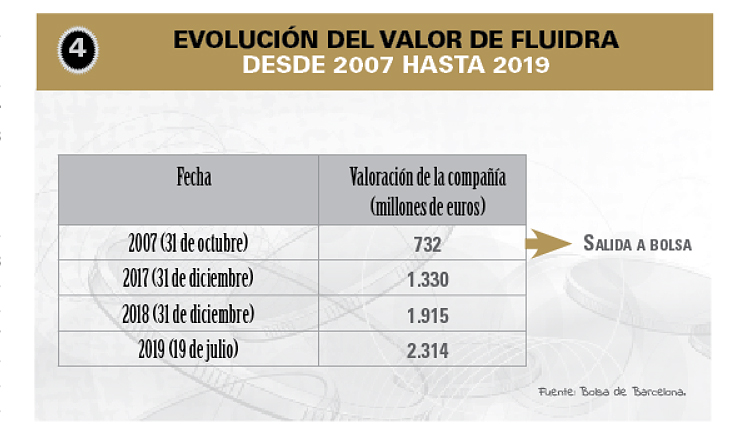 4

EVOLUCIÓN DEL VALOR DE FLUIDRA DESDE 2007 HASTA 2019

| Fecha | Valoración de la compañía (millones de euros) |
|---|---|
| 2007 (31 de octubre) | 732 |
| 2017 (31 de diciembre) | 1.330 |
| 2018 (31 de diciembre) | 1.915 |
| 2019 (19 de julio) | 2.314 |

SALIDA A BOLSA

Fuente: Bolsa de Barcelona.